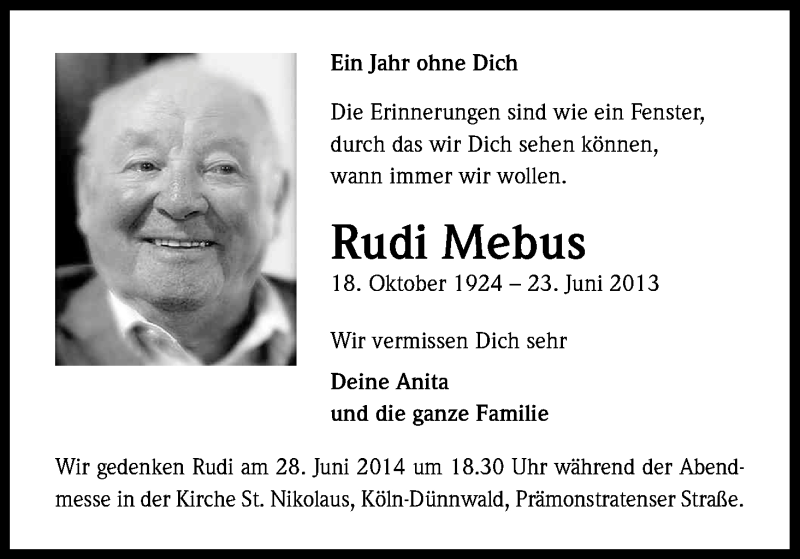 Ein Jahr ohne Dich

Die Erinnerungen sind wie ein Fenster, durch das wir Dich sehen können, wann immer wir wollen.

Rudi Mebus

18. Oktober 1924 – 23. Juni 2013

Wir vermissen Dich sehr

Deine Anita
und die ganze Familie

Wir gedenken Rudi am 28. Juni 2014 um 18.30 Uhr während der Abendmesse in der Kirche St. Nikolaus, Köln-Dünnwald, Prämonstratenser Straße.